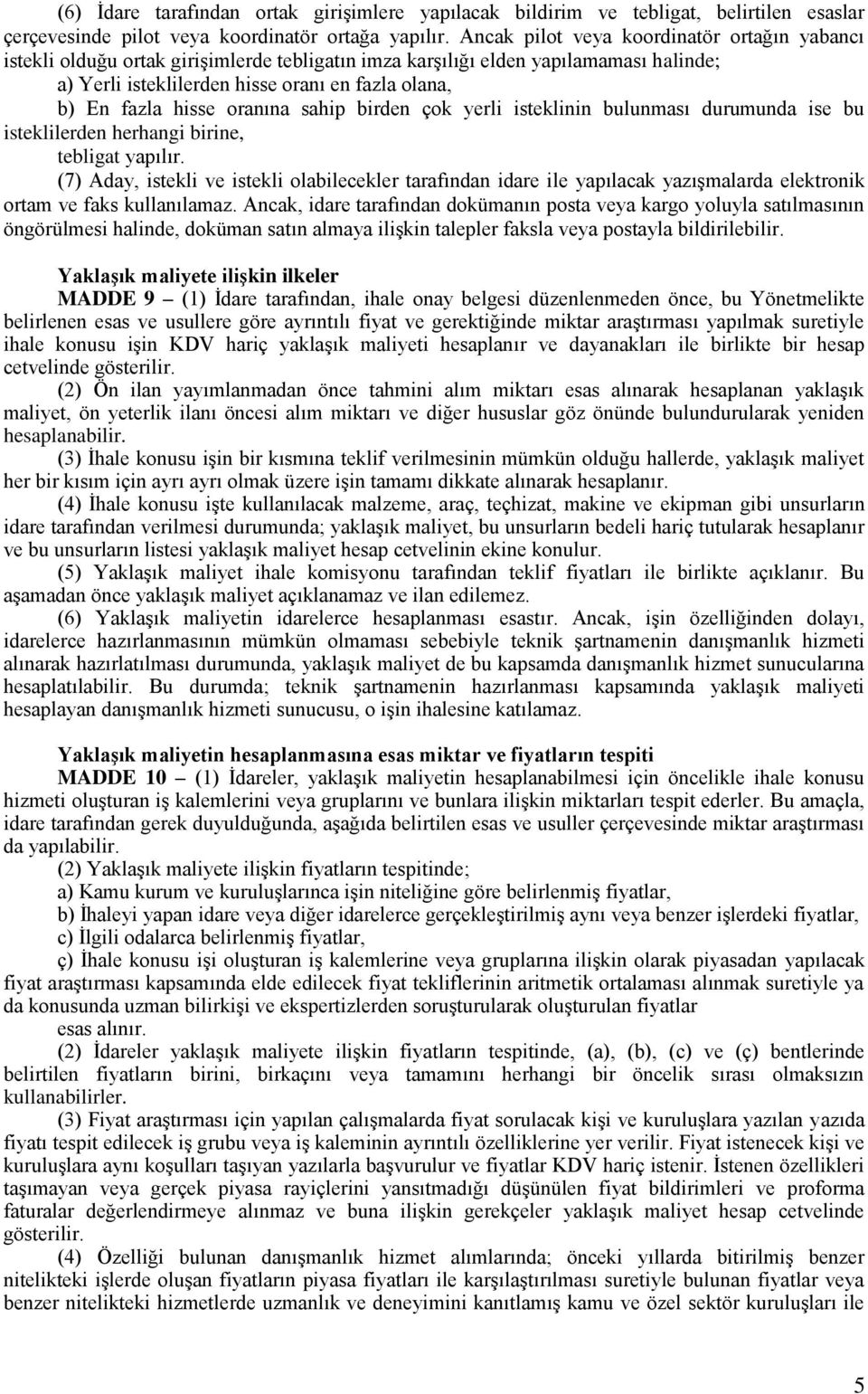 (6) İdare tarafından ortak girişimlere yapılacak bildirim ve tebligat, belirtilen esaslar çerçevesinde pilot veya koordinatör ortağa yapılır. Ancak pilot veya koordinatör ortağın yabancı istekli olduğu ortak girişimlerde tebligatın imza karşılığı elden yapılamaması halinde;
a) Yerli isteklilerden hisse oranı en fazla olana,
b) En fazla hisse oranına sahip birden çok yerli isteklinin bulunması durumunda ise bu isteklilerden herhangi birine,
tebligat yapılır.
(7) Aday, istekli ve istekli olabilecekler tarafından idare ile yapılacak yazışmalarda elektronik ortam ve faks kullanılamaz. Ancak, idare tarafından dokümanın posta veya kargo yoluyla satılmasının öngörülmesi halinde, doküman satın almaya ilişkin talepler faksla veya postayla bildirilebilir.

Yaklaşık maliyete ilişkin ilkeler
MADDE 9 – (1) İdare tarafından, ihale onay belgesi düzenlenmeden önce, bu Yönetmelikte belirlenen esas ve usullere göre ayrıntılı fiyat ve gerektiğinde miktar araştırması yapılmak suretiyle ihale konusu işin KDV hariç yaklaşık maliyeti hesaplanır ve dayanakları ile birlikte bir hesap cetvelinde gösterilir.
(2) Ön ilan yayımlanmadan önce tahmini alım miktarı esas alınarak hesaplanan yaklaşık maliyet, ön yeterlik ilanı öncesi alım miktarı ve diğer hususlar göz önünde bulundurularak yeniden hesaplanabilir.
(3) İhale konusu işin bir kısmına teklif verilmesinin mümkün olduğu hallerde, yaklaşık maliyet her bir kısım için ayrı ayrı olmak üzere işin tamamı dikkate alınarak hesaplanır.
(4) İhale konusu işte kullanılacak malzeme, araç, teçhizat, makine ve ekipman gibi unsurların idare tarafından verilmesi durumunda; yaklaşık maliyet, bu unsurların bedeli hariç tutularak hesaplanır ve bu unsurların listesi yaklaşık maliyet hesap cetvelinin ekine konulur.
(5) Yaklaşık maliyet ihale komisyonu tarafından teklif fiyatları ile birlikte açıklanır. Bu aşamadan önce yaklaşık maliyet açıklanamaz ve ilan edilemez.
(6) Yaklaşık maliyetin idarelerce hesaplanması esastır. Ancak, işin özelliğinden dolayı, idarelerce hazırlanmasının mümkün olmaması sebebiyle teknik şartnamenin danışmanlık hizmeti alınarak hazırlatılması durumunda, yaklaşık maliyet de bu kapsamda danışmanlık hizmet sunucularına hesaplatılabilir. Bu durumda; teknik şartnamenin hazırlanması kapsamında yaklaşık maliyeti hesaplayan danışmanlık hizmeti sunucusu, o işin ihalesine katılamaz.

Yaklaşık maliyetin hesaplanmasına esas miktar ve fiyatların tespiti
MADDE 10 – (1) İdareler, yaklaşık maliyetin hesaplanabilmesi için öncelikle ihale konusu hizmeti oluşturan iş kalemlerini veya gruplarını ve bunlara ilişkin miktarları tespit ederler. Bu amaçla, idare tarafından gerek duyulduğunda, aşağıda belirtilen esas ve usuller çerçevesinde miktar araştırması da yapılabilir.
(2) Yaklaşık maliyete ilişkin fiyatların tespitinde;
a) Kamu kurum ve kuruluşlarınca işin niteliğine göre belirlenmiş fiyatlar,
b) İhaleyi yapan idare veya diğer idarelerce gerçekleştirilmiş aynı veya benzer işlerdeki fiyatlar,
c) İlgili odalarca belirlenmiş fiyatlar,
ç) İhale konusu işi oluşturan iş kalemlerine veya gruplarına ilişkin olarak piyasadan yapılacak fiyat araştırması kapsamında elde edilecek fiyat tekliflerinin aritmetik ortalaması alınmak suretiyle ya da konusunda uzman bilirkişi ve ekspertizlerden soruşturularak oluşturulan fiyatlar
esas alınır.
(2) İdareler yaklaşık maliyete ilişkin fiyatların tespitinde, (a), (b), (c) ve (ç) bentlerinde belirtilen fiyatların birini, birkaçını veya tamamını herhangi bir öncelik sırası olmaksızın kullanabilirler.
(3) Fiyat araştırması için yapılan çalışmalarda fiyat sorulacak kişi ve kuruluşlara yazılan yazıda fiyatı tespit edilecek iş grubu veya iş kaleminin ayrıntılı özelliklerine yer verilir. Fiyat istenecek kişi ve kuruluşlara aynı koşulları taşıyan yazılarla başvurulur ve fiyatlar KDV hariç istenir. İstenen özellikleri taşımayan veya gerçek piyasa rayiçlerini yansıtmadığı düşünülen fiyat bildirimleri ve proforma faturalar değerlendirmeye alınmaz ve buna ilişkin gerekçeler yaklaşık maliyet hesap cetvelinde gösterilir.
(4) Özelliği bulunan danışmanlık hizmet alımlarında; önceki yıllarda bitirilmiş benzer nitelikteki işlerde oluşan fiyatların piyasa fiyatları ile karşılaştırılması suretiyle bulunan fiyatlar veya benzer nitelikteki hizmetlerde uzmanlık ve deneyimini kanıtlamış kamu ve özel sektör kuruluşları ile

5